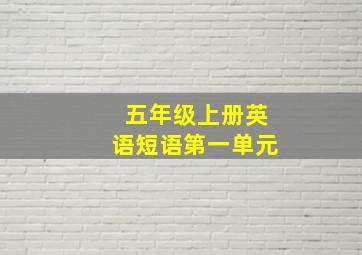 五年级上册英语短语第一单元